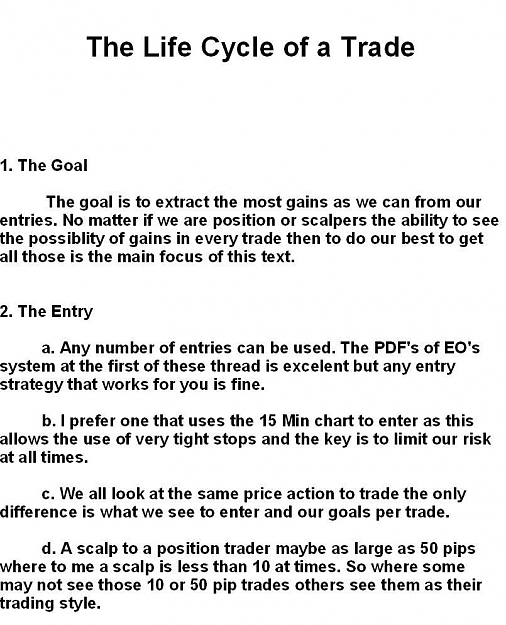 The Life Cycle of a Trade

1. The Goal

The goal is to extract the most gains as we can from our entries. No matter if we are position or scalpers the ability to see the possiblity of gains in every trade then to do our best to get all those is the main focus of this text.

2. The Entry

a. Any number of entries can be used. The PDF's of EO's system at the first of these thread is excelent but any entry strategy that works for you is fine.

b. I prefer one that uses the 15 Min chart to enter as this allows the use of very tight stops and the key is to limit our risk at all times.

c. We all look at the same price action to trade the only difference is what we see to enter and our goals per trade.

d. A scalp to a position trader maybe as large as 50 pips where to me a scalp is less than 10 at times. So where some may not see those 10 or 50 pip trades others see them as their trading style.